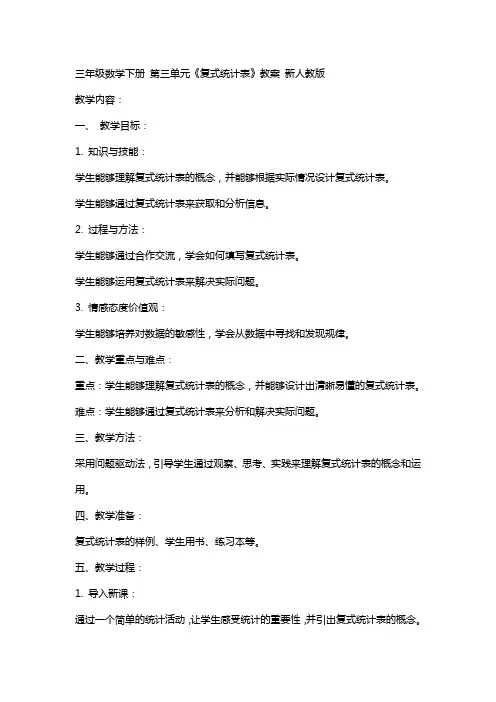 三年级数学下册 第三单元《复式统计表》教案 新人教版

教学内容：

一、 教学目标：

1. 知识与技能：

学生能够理解复式统计表的概念，并能够根据实际情况设计复式统计表。

学生能够通过复式统计表来获取和分析信息。

2. 过程与方法：

学生能够通过合作交流，学会如何填写复式统计表。

学生能够运用复式统计表来解决实际问题。

3. 情感态度价值观：

学生能够培养对数据的敏感性，学会从数据中寻找和发现规律。

二、教学重点与难点：

重点：学生能够理解复式统计表的概念，并能够设计出清晰易懂的复式统计表。

难点：学生能够通过复式统计表来分析和解决实际问题。

三、教学方法：

采用问题驱动法，引导学生通过观察、思考、实践来理解复式统计表的概念和运用。

四、教学准备：

复式统计表的样例、学生用书、练习本等。

五、教学过程：

1. 导入新课：

通过一个简单的统计活动，让学生感受统计的重要性，并引出复式统计表的概念。